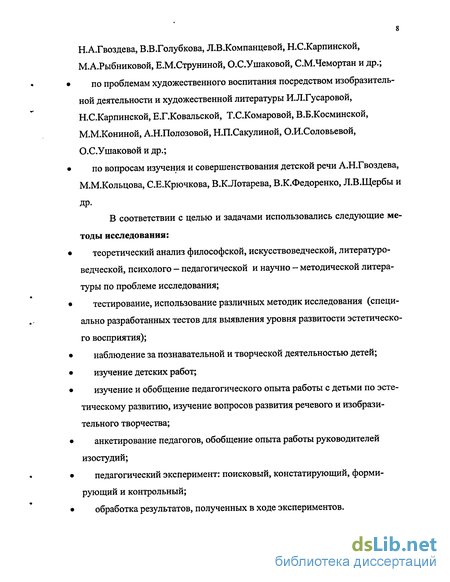 8

Н.А.Гвоздева, В.В.Голубкова, Л.В.Компанцевой, Н.С.Карпинской, М.А.Рыбниковой, Е.М.Струниной, О.С.Ушаковой, С.М.Чемортан и др.;

• по проблемам художественного воспитания посредством изобразительной деятельности и художественной литературы И.Л.Гусаровой, Н.С.Карпинской, Е.Г.Ковальской, Т.С.Комаровой, В.Б.Косминской, М.М.Кониной, А.Н.Полозовой, Н.П.Сакулиной, О.И.Соловьевой, О.С.Ушаковой и др.;

• по вопросам изучения и совершенствования детской речи А.Н.Гвоздева, М.М.Кольцова, С.Е.Крючкова, В.К.Лотарева, В.К.Федоренко, Л.В.Щербы и др.

В соответствии с целью и задачами использовались следующие методы исследования:

• теоретический анализ философской, искусствоведческой, литературоведческой, психолого – педагогической и научно – методической литературы по проблеме исследования;

• тестирование, использование различных методик исследования (специально разработанных тестов для выявления уровня развитости эстетического восприятия);

• наблюдение за познавательной и творческой деятельностью детей;

• изучение детских работ;

• изучение и обобщение педагогического опыта работы с детьми по эстетическому развитию, изучение вопросов развития речевого и изобразительного творчества;

• анкетирование педагогов, обобщение опыта работы руководителей изостудий;

• педагогический эксперимент: поисковый, констатирующий, формирующий и контрольный;

• обработка результатов, полученных в ходе экспериментов.

dsLib.net
библиотека диссертаций